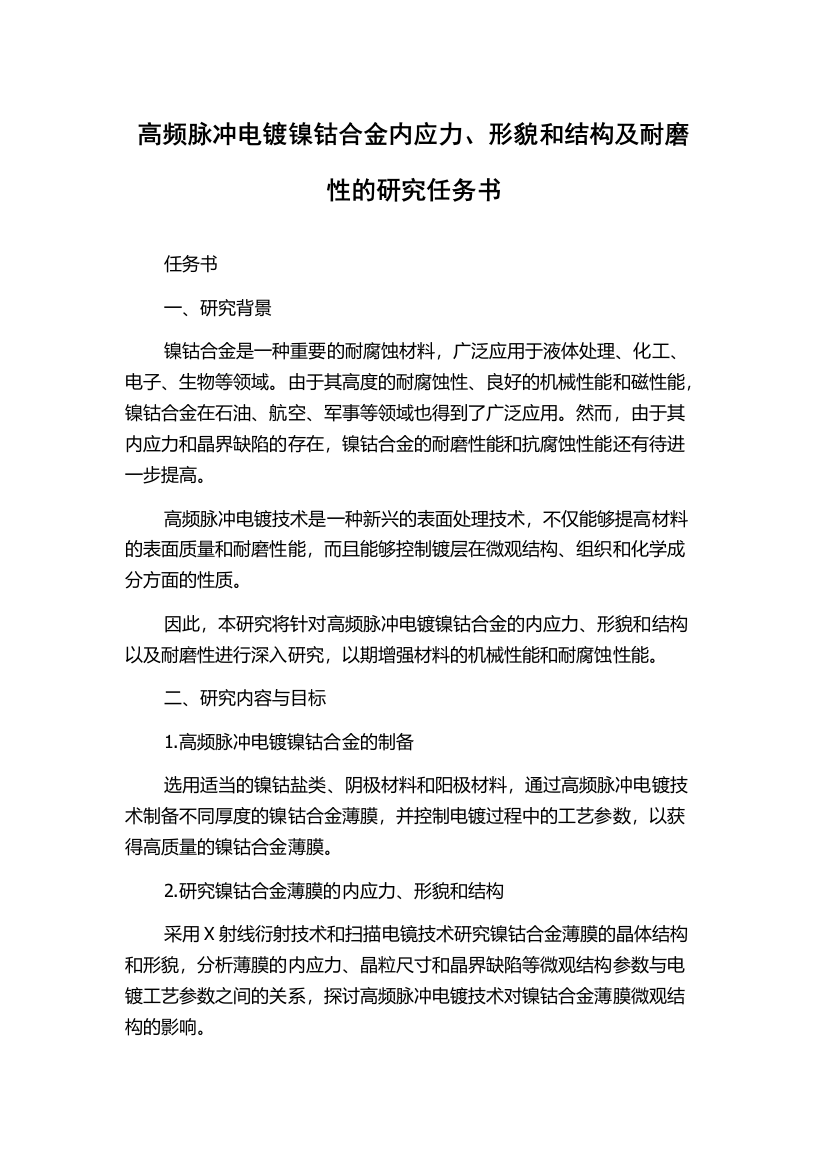 高频脉冲电镀镍钴合金内应力、形貌和结构及耐磨性的研究任务书

任务书

一、研究背景

镍钴合金是一种重要的耐腐蚀材料，广泛应用于液体处理、化工、电子、生物等领域。由于其高度的耐腐蚀性、良好的机械性能和磁性能，镍钴合金在石油、航空、军事等领域也得到了广泛应用。然而，由于其内应力和晶界缺陷的存在，镍钴合金的耐磨性能和抗腐蚀性能还有待进一步提高。

高频脉冲电镀技术是一种新兴的表面处理技术，不仅能够提高材料的表面质量和耐磨性能，而且能够控制镀层在微观结构、组织和化学成分方面的性质。

因此，本研究将针对高频脉冲电镀镍钴合金的内应力、形貌和结构以及耐磨性进行深入研究，以期增强材料的机械性能和耐腐蚀性能。

二、研究内容与目标

1.高频脉冲电镀镍钴合金的制备

选用适当的镍钴盐类、阴极材料和阳极材料，通过高频脉冲电镀技术制备不同厚度的镍钴合金薄膜，并控制电镀过程中的工艺参数，以获得高质量的镍钴合金薄膜。

2.研究镍钴合金薄膜的内应力、形貌和结构

采用X射线衍射技术和扫描电镜技术研究镍钴合金薄膜的晶体结构和形貌，分析薄膜的内应力、晶粒尺寸和晶界缺陷等微观结构参数与电镀工艺参数之间的关系，探讨高频脉冲电镀技术对镍钴合金薄膜微观结构的影响。